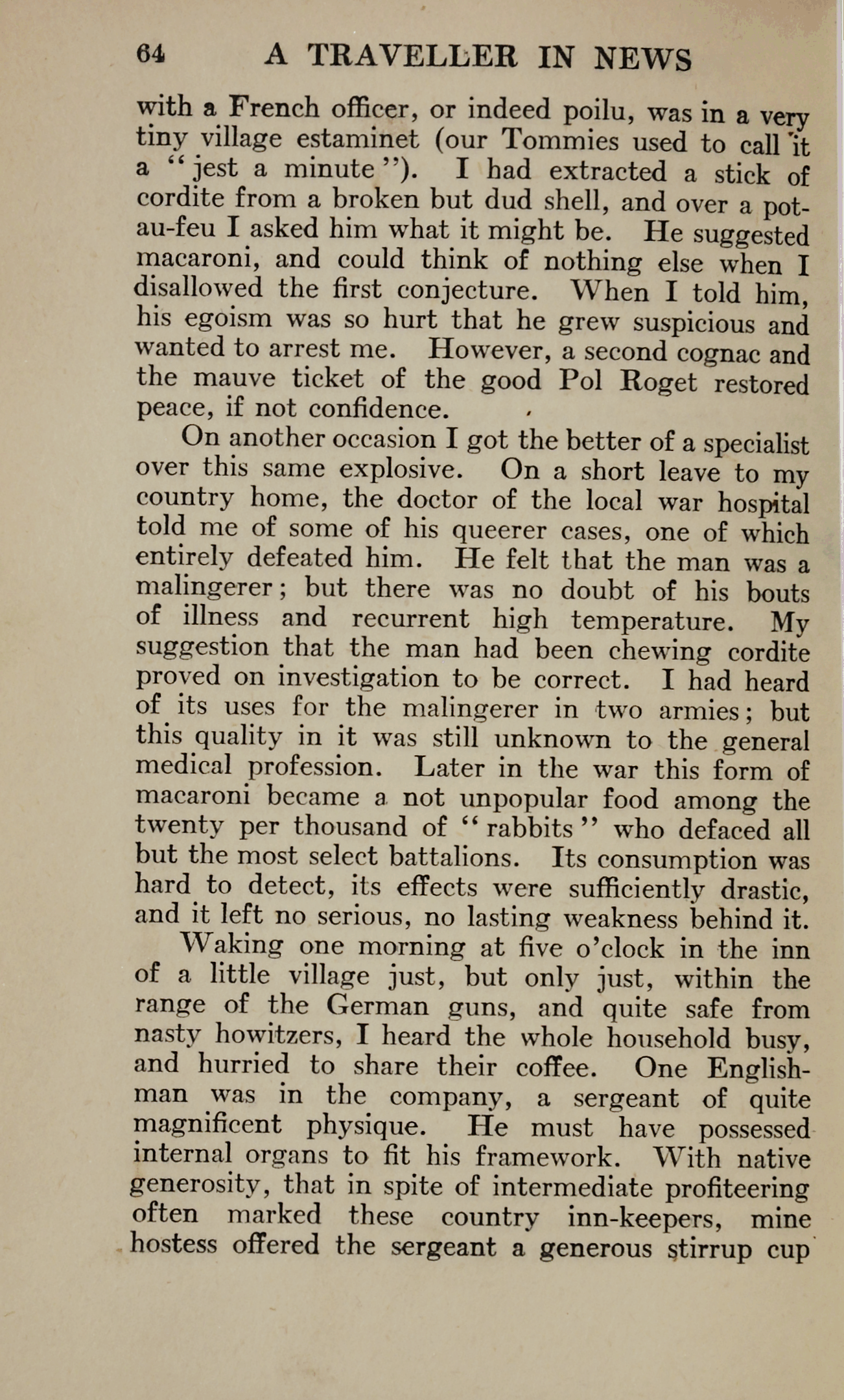 64 A TRAVELLER IN NEWS

with a French officer, or indeed poilu, was in a very tiny village estaminet (our Tommies used to call it a "jest a minute"). I had extracted a stick of cordite from a broken but dud shell, and over a pot-au-feu I asked him what it might be. He suggested macaroni, and could think of nothing else when I disallowed the first conjecture. When I told him, his egoism was so hurt that he grew suspicious and wanted to arrest me. However, a second cognac and the mauve ticket of the good Pol Roget restored peace, if not confidence.

On another occasion I got the better of a specialist over this same explosive. On a short leave to my country home, the doctor of the local war hospital told me of some of his queerer cases, one of which entirely defeated him. He felt that the man was a malingerer; but there was no doubt of his bouts of illness and recurrent high temperature. My suggestion that the man had been chewing cordite proved on investigation to be correct. I had heard of its uses for the malingerer in two armies; but this quality in it was still unknown to the general medical profession. Later in the war this form of macaroni became a not unpopular food among the twenty per thousand of "rabbits" who defaced all but the most select battalions. Its consumption was hard to detect, its effects were sufficiently drastic, and it left no serious, no lasting weakness behind it.

Waking one morning at five o'clock in the inn of a little village just, but only just, within the range of the German guns, and quite safe from nasty howitzers, I heard the whole household busy, and hurried to share their coffee. One Englishman was in the company, a sergeant of quite magnificent physique. He must have possessed internal organs to fit his framework. With native generosity, that in spite of intermediate profiteering often marked these country inn-keepers, mine hostess offered the sergeant a generous stirrup cup